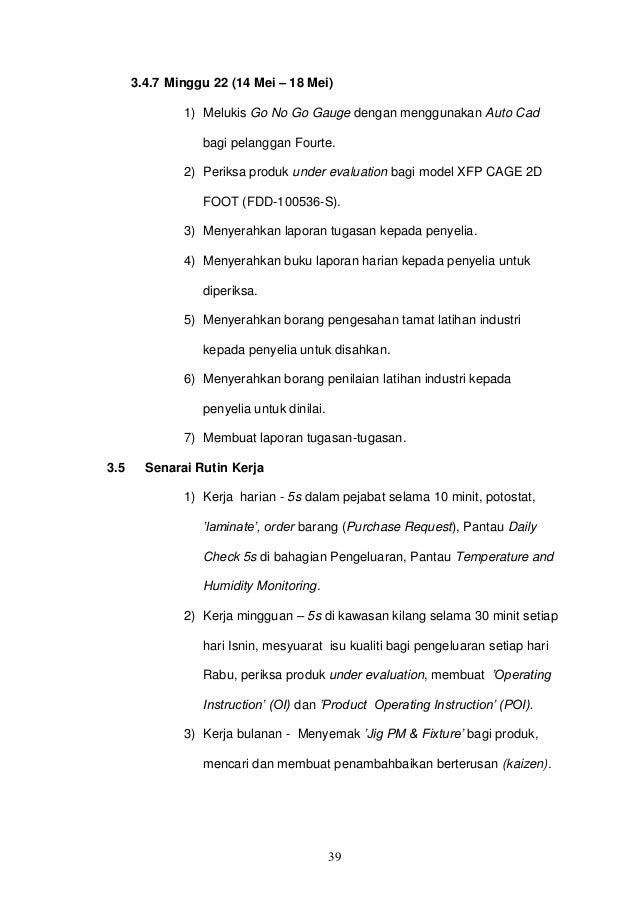 3.4.7 Minggu 22 (14 Mei – 18 Mei)

1) Melukis Go No Go Gauge dengan menggunakan Auto Cad bagi pelanggan Fourte.

2) Periksa produk under evaluation bagi model XFP CAGE 2D FOOT (FDD-100536-S).

3) Menyerahkan laporan tugasan kepada penyelia.

4) Menyerahkan buku laporan harian kepada penyelia untuk diperiksa.

5) Menyerahkan borang pengesahan tamat latihan industri kepada penyelia untuk disahkan.

6) Menyerahkan borang penilaian latihan industri kepada penyelia untuk dinilai.

7) Membuat laporan tugasan-tugasan.

3.5 Senarai Rutin Kerja

1) Kerja harian - 5s dalam pejabat selama 10 minit, potostat, 'laminate', order barang (Purchase Request), Pantau Daily Check 5s di bahagian Pengeluaran, Pantau Temperature and Humidity Monitoring.

2) Kerja mingguan – 5s di kawasan kilang selama 30 minit setiap hari Isnin, mesyuarat isu kualiti bagi pengeluaran setiap hari Rabu, periksa produk under evaluation, membuat 'Operating Instruction' (OI) dan 'Product Operating Instruction' (POI).

3) Kerja bulanan - Menyemak 'Jig PM & Fixture' bagi produk, mencari dan membuat penambahbaikan berterusan (kaizen).

39